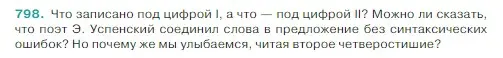 798. Что записано под цифрой I, а что — под цифрой II? Можно ли сказать, что поэт Э. Успенский соединил слова в предложение без синтаксических ошибок? Но почему же мы улыбаемся, читая второе четверостишие?